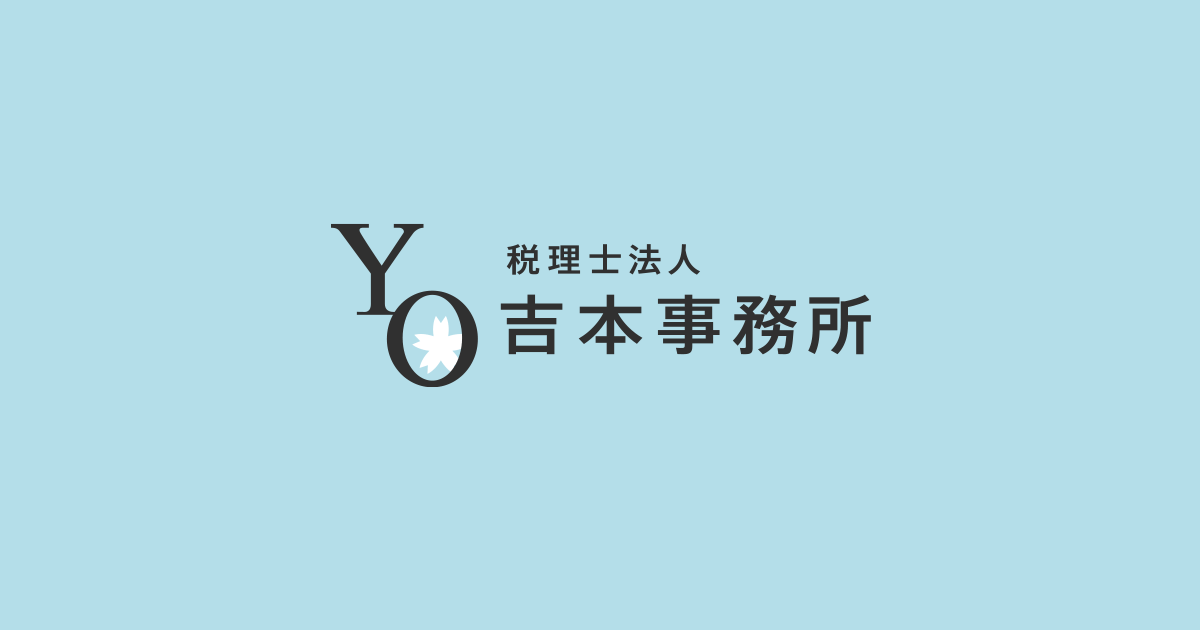 YO
税理士法人
吉本事務所